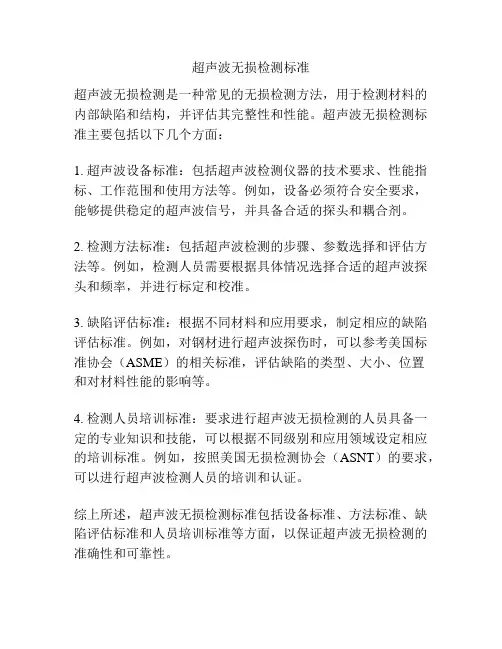 超声波无损检测标准

超声波无损检测是一种常见的无损检测方法，用于检测材料的内部缺陷和结构，并评估其完整性和性能。超声波无损检测标准主要包括以下几个方面：

1. 超声波设备标准：包括超声波检测仪器的技术要求、性能指标、工作范围和使用方法等。例如，设备必须符合安全要求，能够提供稳定的超声波信号，并具备合适的探头和耦合剂。

2. 检测方法标准：包括超声波检测的步骤、参数选择和评估方法等。例如，检测人员需要根据具体情况选择合适的超声波探头和频率，并进行标定和校准。

3. 缺陷评估标准：根据不同材料和应用要求，制定相应的缺陷评估标准。例如，对钢材进行超声波探伤时，可以参考美国标准协会（ASME）的相关标准，评估缺陷的类型、大小、位置和对材料性能的影响等。

4. 检测人员培训标准：要求进行超声波无损检测的人员具备一定的专业知识和技能，可以根据不同级别和应用领域设定相应的培训标准。例如，按照美国无损检测协会（ASNT）的要求，可以进行超声波检测人员的培训和认证。

综上所述，超声波无损检测标准包括设备标准、方法标准、缺陷评估标准和人员培训标准等方面，以保证超声波无损检测的准确性和可靠性。